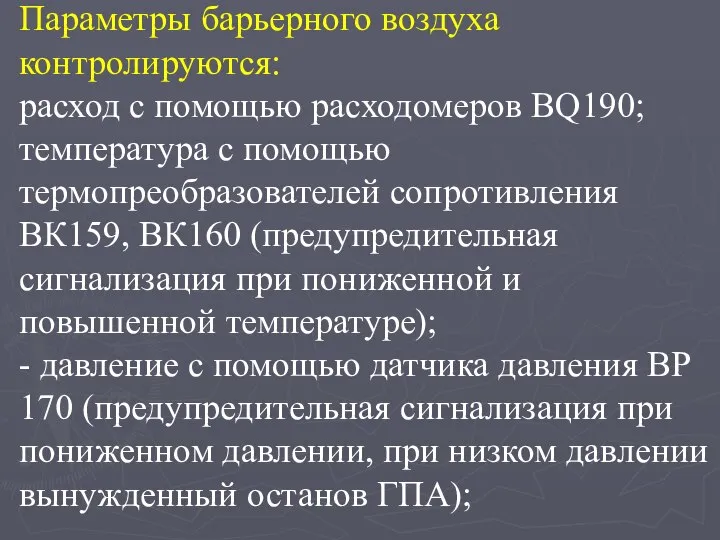 Параметры барьерного воздуха контролируются:
расход с помощью расходомеров BQ190;
температура с помощью термопреобразователей сопротивления ВК159, ВК160 (предупредительная сигнализация при пониженной и повышенной температуре);
- давление с помощью датчика давления ВР 170 (предупредительная сигнализация при пониженном давлении, при низком давлении вынужденный останов ГПА);